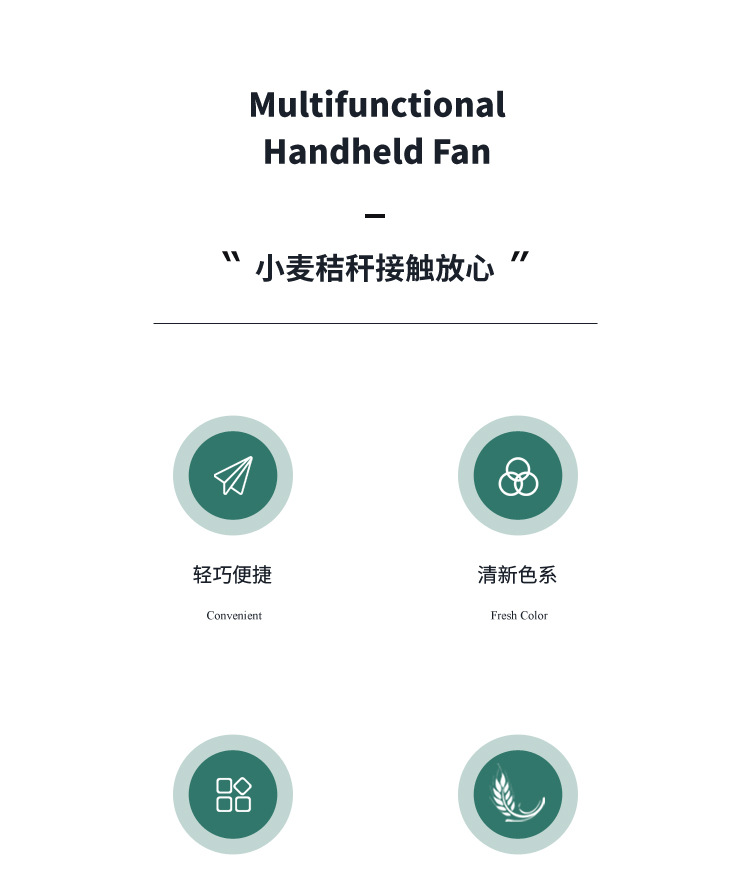 Multifunctional
Handheld Fan

–

“小麦秸秆接触放心”

轻巧便捷

Convenient

清新色系

Fresh Color